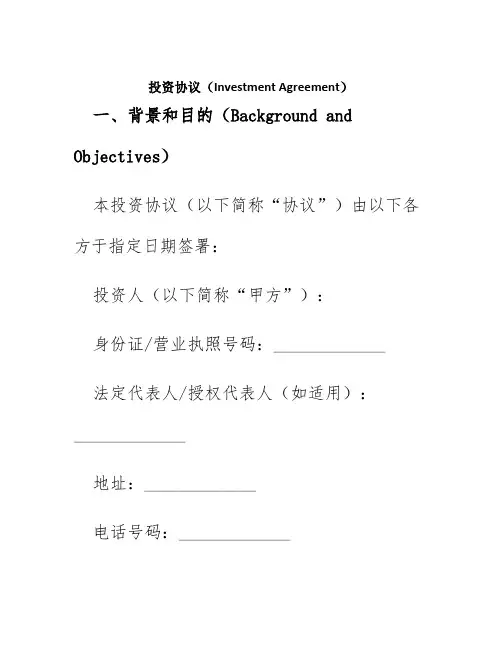 投资协议（Investment Agreement）

一、背景和目的（Background and Objectives）

本投资协议（以下简称“协议”）由以下各方于指定日期签署：

投资人（以下简称“甲方”）：

身份证/营业执照号码：______________

法定代表人/授权代表人（如适用）：______________

地址：______________

电话号码：______________